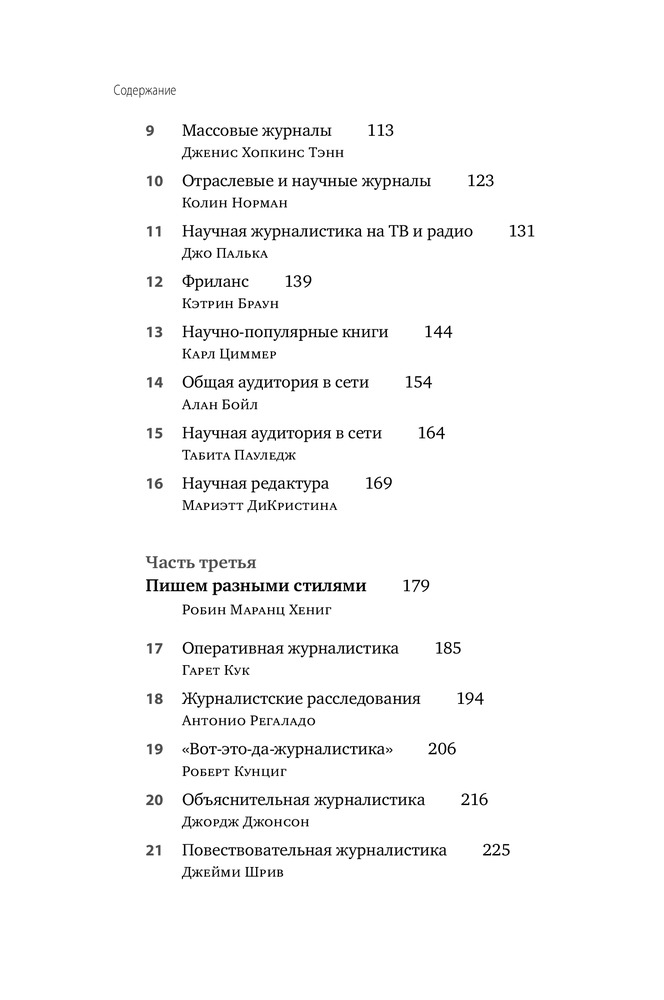 Содержание

9 Массовые журналы 113
Дженис Хопкинс Тэнн

10 Отраслевые и научные журналы 123
Колин Норман

11 Научная журналистика на ТВ и радио 131
Джо Палька

12 Фриланс 139
Кэтрин Браун

13 Научно-популярные книги 144
Карл Циммер

14 Общая аудитория в сети 154
Алан Бойл

15 Научная аудитория в сети 164
Табита Пауледж

16 Научная редактура 169
Мариэтт ДиКристина

Часть третья
Пишем разными стилями 179
Робин Маранц Хениг

17 Оперативная журналистика 185
Гарет Кук

18 Журналистские расследования 194
Антонио Регаладо

19 «Вот-это-да-журналистика» 206
Роберт Кунциг

20 Объяснительная журналистика 216
Джордж Джонсон

21 Повествовательная журналистика 225
Джейми Шрив